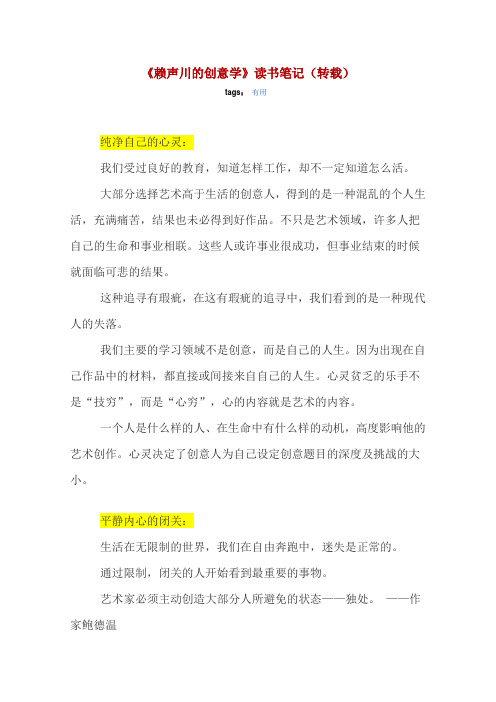 《赖声川的创意学》读书笔记（转载）

tags： 有用

纯净自己的心灵：

我们受过良好的教育，知道怎样工作，却不一定知道怎么活。

大部分选择艺术高于生活的创意人，得到的是一种混乱的个人生活，充满痛苦，结果也未必得到好作品。不只是艺术领域，许多人把自己的生命和事业相联。这些人或许事业很成功，但事业结束的时候就面临可悲的结果。

这种追寻有瑕疵，在这有瑕疵的追寻中，我们看到的是一种现代人的失落。

我们主要的学习领域不是创意，而是自己的人生。因为出现在自己作品中的材料，都直接或间接来自自己的人生。心灵贫乏的乐手不是“技穷”，而是“心穷”，心的内容就是艺术的内容。

一个人是什么样的人、在生命中有什么样的动机，高度影响他的艺术创作。心灵决定了创意人为自己设定创意题目的深度及挑战的大小。

平静内心的闭关：

生活在无限制的世界，我们在自由奔跑中，迷失是正常的。

通过限制，闭关的人开始看到最重要的事物。

艺术家必须主动创造大部分人所避免的状态——独处。 ——作家鲍德温